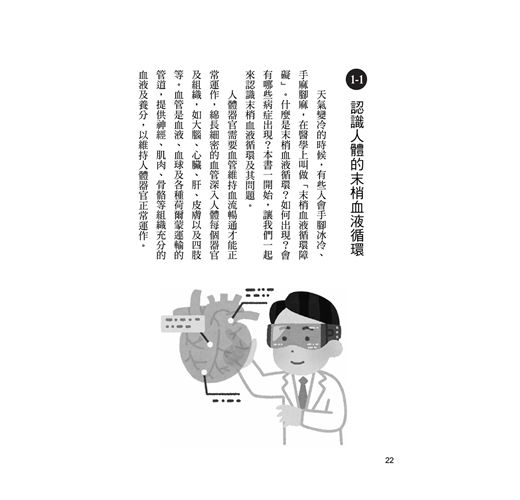 1-1 認識人體的末梢血液循環

天氣變冷的時候，有些人會手腳冰冷、手麻腳麻，在醫學上叫做「末梢血液循環障礙」。什麼是末梢血液循環？如何出現？會有哪些病症出現？本書一開始，讓我們一起來認識末梢血液循環及其問題。

人體器官需要血管維持血流暢通才能正常運作，綿長細密的血管深入人體每個器官及組織，如大腦、心臟、肝、皮膚以及四肢等。血管是血液、血球及各種荷爾蒙運輸的管道，提供神經、肌肉、骨骼等組織充分的血液及養分，以維持人體器官正常運作。

22